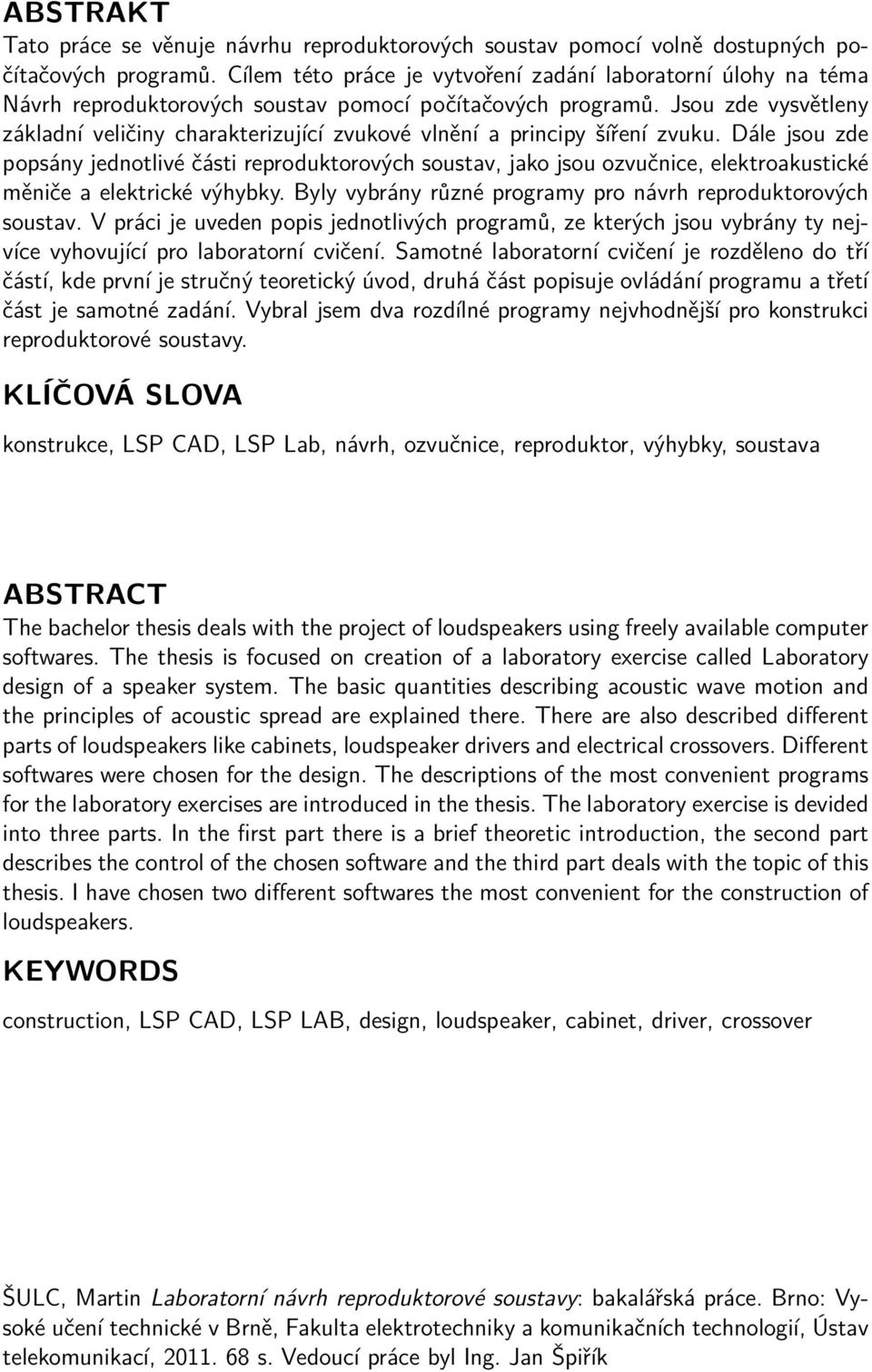 ABSTRAKT
Tato práce se věnuje návrhu reproduktorových soustav pomocí volně dostupných počítačových programů. Cílem této práce je vytvoření zadání laboratorní úlohy na téma Návrh reproduktorových soustav pomocí počítačových programů. Jsou zde vysvětleny základní veličiny charakterizující zvukové vlnění a principy šíření zvuku. Dále jsou zde popsány jednotlivé části reproduktorových soustav, jako jsou ozvučnice, elektroakustické měniče a elektrické výhybky. Byly vybrány různé programy pro návrh reproduktorových soustav. V práci je uveden popis jednotlivých programů, ze kterých jsou vybrány ty nejvíce vyhovující pro laboratorní cvičení. Samotné laboratorní cvičení je rozděleno do tří částí, kde první je stručný teoretický úvod, druhá část popisuje ovládání programu a třetí část je samotné zadání. Vybral jsem dva rozdílné programy nejvhodnější pro konstrukci reproduktorové soustavy.

KLÍČOVÁ SLOVA
konstrukce, LSP CAD, LSP Lab, návrh, ozvučnice, reproduktor, výhybky, soustava

ABSTRACT
The bachelor thesis deals with the project of loudspeakers using freely available computer softwares. The thesis is focused on creation of a laboratory exercise called Laboratory design of a speaker system. The basic quantities describing acoustic wave motion and the principles of acoustic spread are explained there. There are also described different parts of loudspeakers like cabinets, loudspeaker drivers and electrical crossovers. Different softwares were chosen for the design. The descriptions of the most convenient programs for the laboratory exercises are introduced in the thesis. The laboratory exercise is devided into three parts. In the first part there is a brief theoretic introduction, the second part describes the control of the chosen software and the third part deals with the topic of this thesis. I have chosen two different softwares the most convenient for the construction of loudspeakers.

KEYWORDS
construction, LSP CAD, LSP LAB, design, loudspeaker, cabinet, driver, crossover

ŠULC, Martin Laboratorní návrh reproduktorové soustavy: bakalářská práce. Brno: Vysoké učení technické v Brně, Fakulta elektrotechniky a komunikačních technologií, Ústav telekomunikací, 2011. 68 s. Vedoucí práce byl Ing. Jan Špiřík